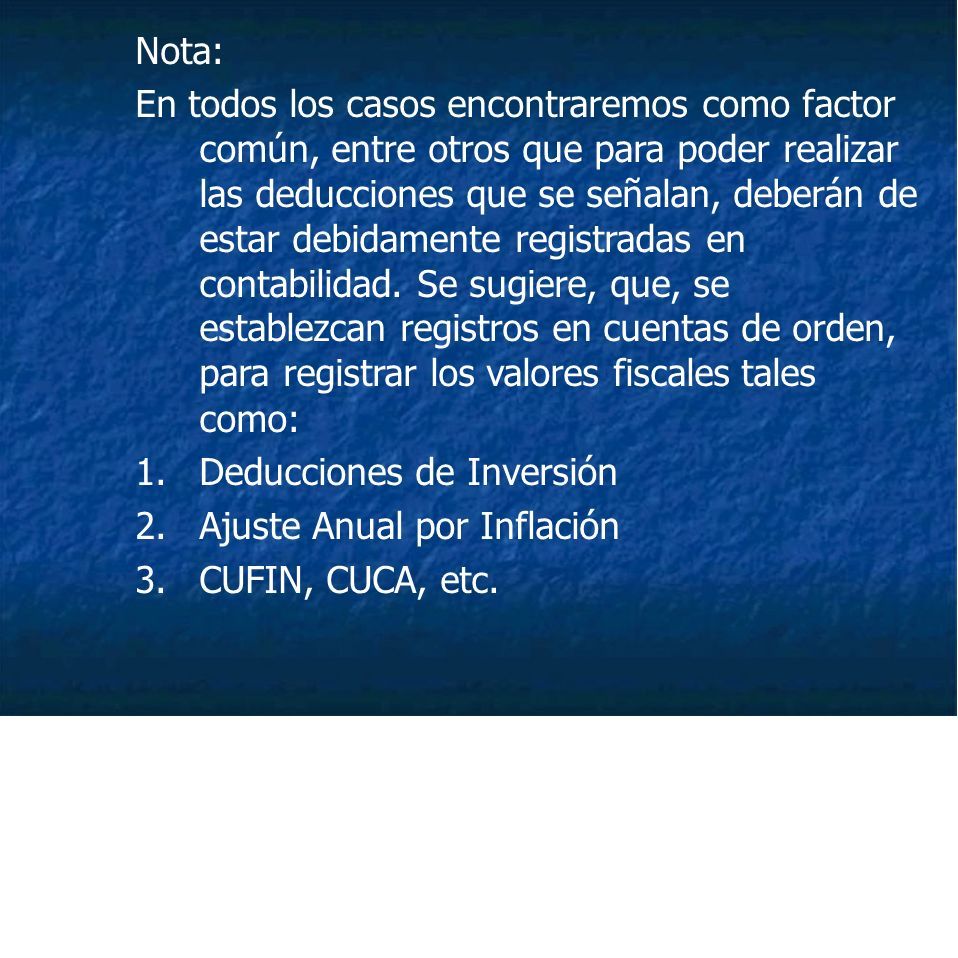 Nota:

En todos los casos encontraremos como factor común, entre otros que para poder realizar las deducciones que se señalan, deberán de estar debidamente registradas en contabilidad. Se sugiere, que, se establezcan registros en cuentas de orden, para registrar los valores fiscales tales como:

1. Deducciones de Inversión
2. Ajuste Anual por Inflación
3. CUFIN, CUCA, etc.